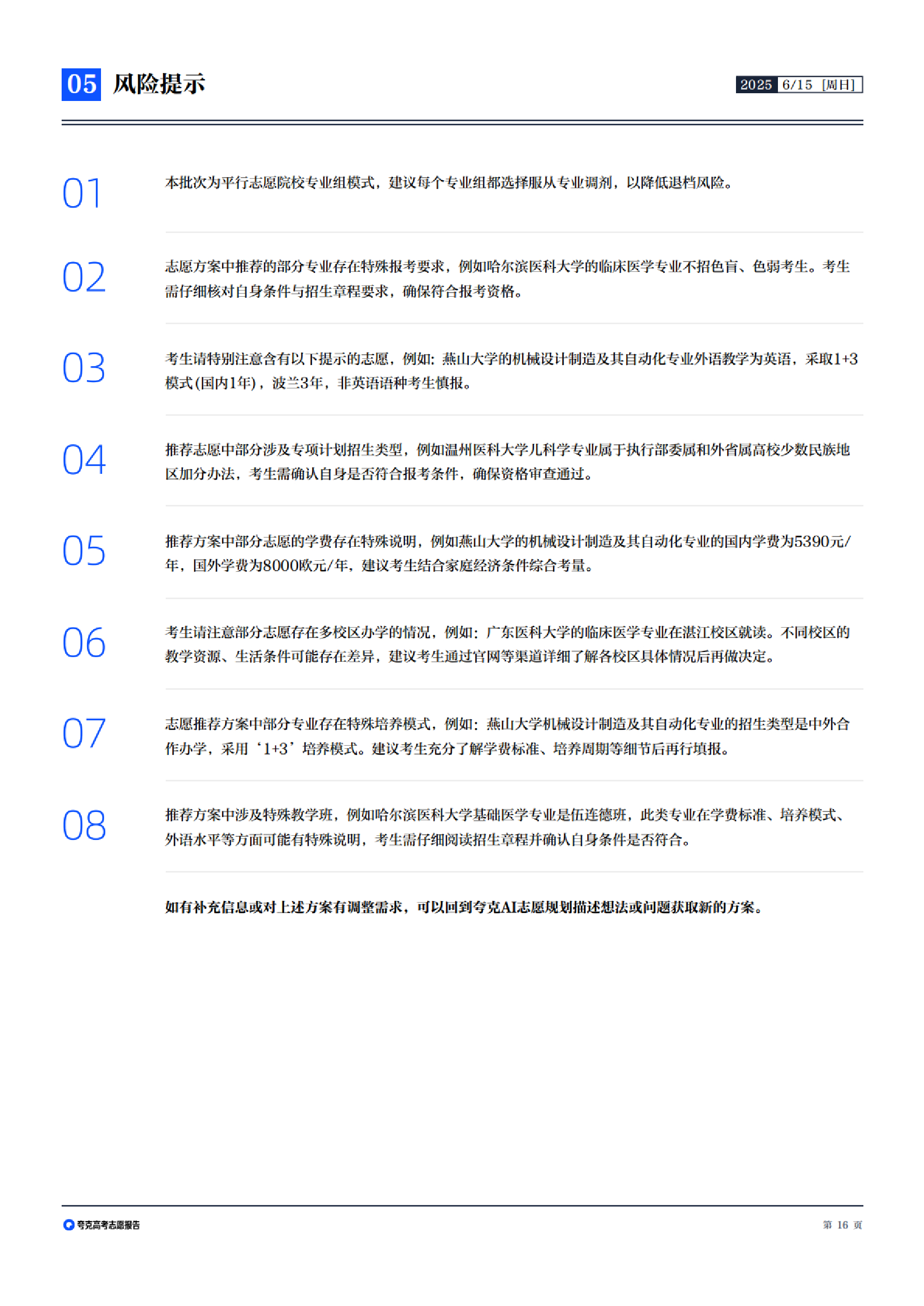 05 风险提示

2025 6/15 [周日]

01
本批次为平行志愿院校专业组模式，建议每个专业组都选择服从专业调剂，以降低退档风险。

02
志愿方案中推荐的部分专业存在特殊报考要求，例如哈尔滨医科大学的临床医学专业不招色盲、色弱考生。考生需仔细核对自身条件与招生章程要求，确保符合报考资格。

03
考生请特别注意含有以下提示的志愿，例如：燕山大学的机械设计制造及其自动化专业外语教学为英语，采取1+3模式(国内1年)，波兰3年，非英语语种考生慎报。

04
推荐志愿中部分涉及专项计划招生类型，例如温州医科大学儿科学专业属于执行部委属和外省属高校少数民族地区加分办法，考生需确认自身是否符合报考条件，确保资格审查通过。

05
推荐方案中部分志愿的学费存在特殊说明，例如燕山大学的机械设计制造及其自动化专业的国内学费为5390元/年，国外学费为8000欧元/年，建议考生结合家庭经济条件综合考量。

06
考生请注意部分志愿存在多校区办学的情况，例如：广东医科大学的临床医学专业在湛江校区就读。不同校区的教学资源、生活条件可能存在差异，建议考生通过官网等渠道详细了解各校区具体情况后再做决定。

07
志愿推荐方案中部分专业存在特殊培养模式，例如：燕山大学机械设计制造及其自动化专业的招生类型是中外合作办学，采用‘1+3’培养模式。建议考生充分了解学费标准、培养周期等细节后再行填报。

08
推荐方案中涉及特殊教学班，例如哈尔滨医科大学基础医学专业是伍连德班，此类专业在学费标准、培养模式、外语水平等方面可能有特殊说明，考生需仔细阅读招生章程并确认自身条件是否符合。

如有补充信息或对上述方案有调整需求，可以回到夸克AI志愿规划描述想法或问题获取新的方案。

夸克高考志愿报告
第 16 页